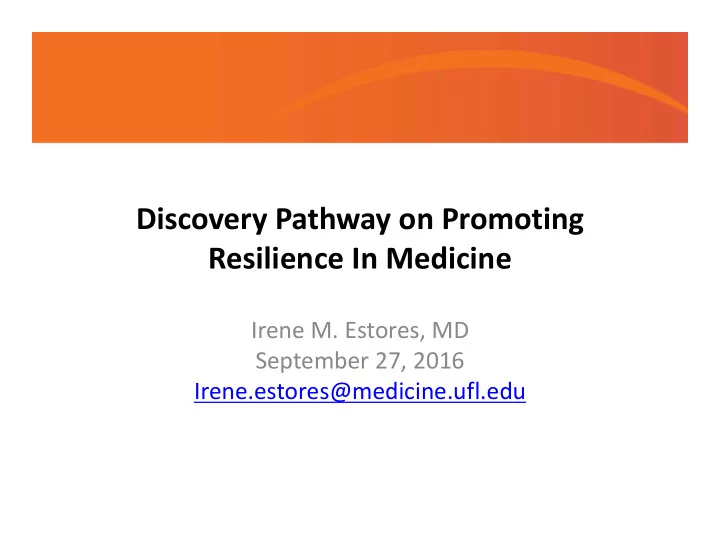 Discovery Pathway on Promoting Resilience In Medicine

Irene M. Estores, MD
September 27, 2016
Irene.estores@medicine.ufl.edu